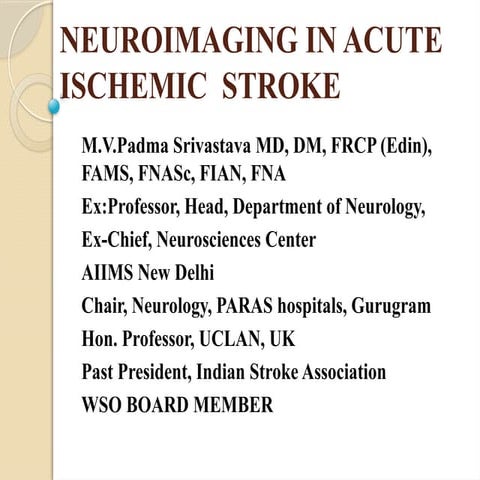 NEUROIMAGING IN ACUTE ISCHEMIC STROKE

M.V.Padma Srivastava MD, DM, FRCP (Edin), FAMS, FNASc, FIAN, FNA

Ex:Professor, Head, Department of Neurology,

Ex-Chief, Neurosciences Center

AIIMS New Delhi

Chair, Neurology, PARAS hospitals, Gurugram

Hon. Professor, UCLAN, UK

Past President, Indian Stroke Association

WSO BOARD MEMBER